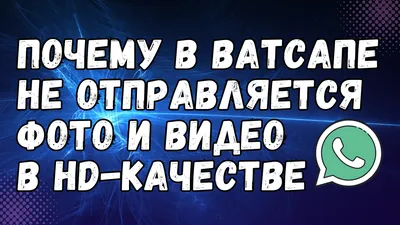 ПОЧЕМУ В ВАТСАПЕ НЕ ОТПРАВЛЯЕТСЯ ФОТО И ВИДЕО В HD-КАЧЕСТВЕ